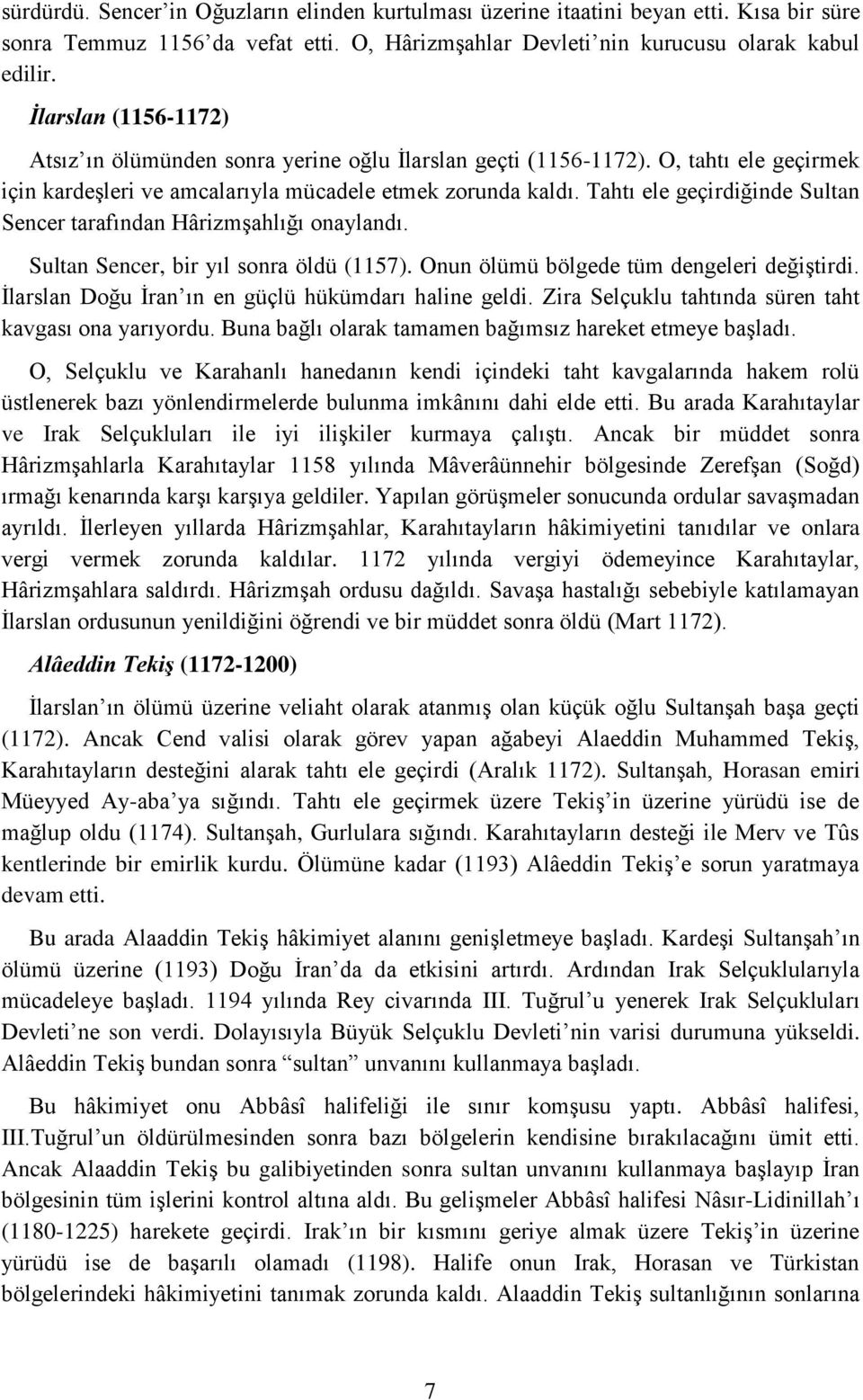 sürdürdü. Sencer'in Oğuzların elinden kurtulması üzerine itaatini beyan etti. Kısa bir süre sonra Temmuz 1156'da vefat etti. O, Hârizmşahlar Devleti'nin kurucusu olarak kabul edilir.

İlarslan (1156-1172)

Atsız'ın ölümünden sonra yerine oğlu İlarslan geçti (1156-1172). O, tahtı ele geçirmek için kardeşleri ve amcalarıyla mücadele etmek zorunda kaldı. Tahtı ele geçirdiğinde Sultan Sencer tarafından Hârizmşahlığı onaylandı.

Sultan Sencer, bir yıl sonra öldü (1157). Onun ölümü bölgede tüm dengeleri değiştirdi. İlarslan Doğu İran'ın en güçlü hükümdarı haline geldi. Zira Selçuklu tahtında süren taht kavgası ona yarıyordu. Buna bağlı olarak tamamen bağımsız hareket etmeye başladı.

O, Selçuklu ve Karahanlı hanedanın kendi içindeki taht kavgalarında hakem rolü üstlenerek bazı yönlendirmelerde bulunma imkânını dahi elde etti. Bu arada Karahıtaylar ve Irak Selçukluları ile iyi ilişkiler kurmaya çalıştı. Ancak bir müddet sonra Hârizmşahlarla Karahıtaylar 1158 yılında Mâverâünnehir bölgesinde Zerefşan (Soğd) ırmağı kenarında karşı karşıya geldiler. Yapılan görüşmeler sonucunda ordular savaşmadan ayrıldı. İlerleyen yıllarda Hârizmşahlar, Karahıtayların hâkimiyetini tanıdılar ve onlara vergi vermek zorunda kaldılar. 1172 yılında vergiyi ödemeyince Karahıtaylar, Hârizmşahlara saldırdı. Hârizmşah ordusu dağıldı. Savaşa hastalığı sebebiyle katılamayan İlarslan ordusunun yenildiğini öğrendi ve bir müddet sonra öldü (Mart 1172).

Alâeddin Tekiş (1172-1200)

İlarslan'ın ölümü üzerine veliaht olarak atanmış olan küçük oğlu Sultanşah başa geçti (1172). Ancak Cend valisi olarak görev yapan ağabeyi Alaeddin Muhammed Tekiş, Karahıtayların desteğini alarak tahtı ele geçirdi (Aralık 1172). Sultanşah, Horasan emiri Müeyyed Ay-aba'ya sığındı. Tahtı ele geçirmek üzere Tekiş'in üzerine yürüdü ise de mağlup oldu (1174). Sultanşah, Gurlulara sığındı. Karahıtayların desteği ile Merv ve Tûs kentlerinde bir emirlik kurdu. Ölümüne kadar (1193) Alâeddin Tekiş'e sorun yaratmaya devam etti.

Bu arada Alaaddin Tekiş hâkimiyet alanını genişletmeye başladı. Kardeşi Sultanşah'ın ölümü üzerine (1193) Doğu İran'da da etkisini artırdı. Ardından Irak Selçuklularıyla mücadeleye başladı. 1194 yılında Rey civarında III. Tuğrul'u yenerek Irak Selçukluları Devleti'ne son verdi. Dolayısıyla Büyük Selçuklu Devleti'nin varisi durumuna yükseldi. Alâeddin Tekiş bundan sonra "sultan" unvanını kullanmaya başladı.

Bu hâkimiyet onu Abbâsî halifeliği ile sınır komşusu yaptı. Abbâsî halifesi, III.Tuğrul'un öldürülmesinden sonra bazı bölgelerin kendisine bırakılacağını ümit etti. Ancak Alaaddin Tekiş bu galibiyetinden sonra sultan unvanını kullanmaya başlayıp İran bölgesinin tüm işlerini kontrol altına aldı. Bu gelişmeler Abbâsî halifesi Nâsır-Lidinillah'ı (1180-1225) harekete geçirdi. Irak'ın bir kısmını geriye almak üzere Tekiş'in üzerine yürüdü ise de başarılı olamadı (1198). Halife onun Irak, Horasan ve Türkistan bölgelerindeki hâkimiyetini tanımak zorunda kaldı. Alaaddin Tekiş sultanlığının sonlarına

7